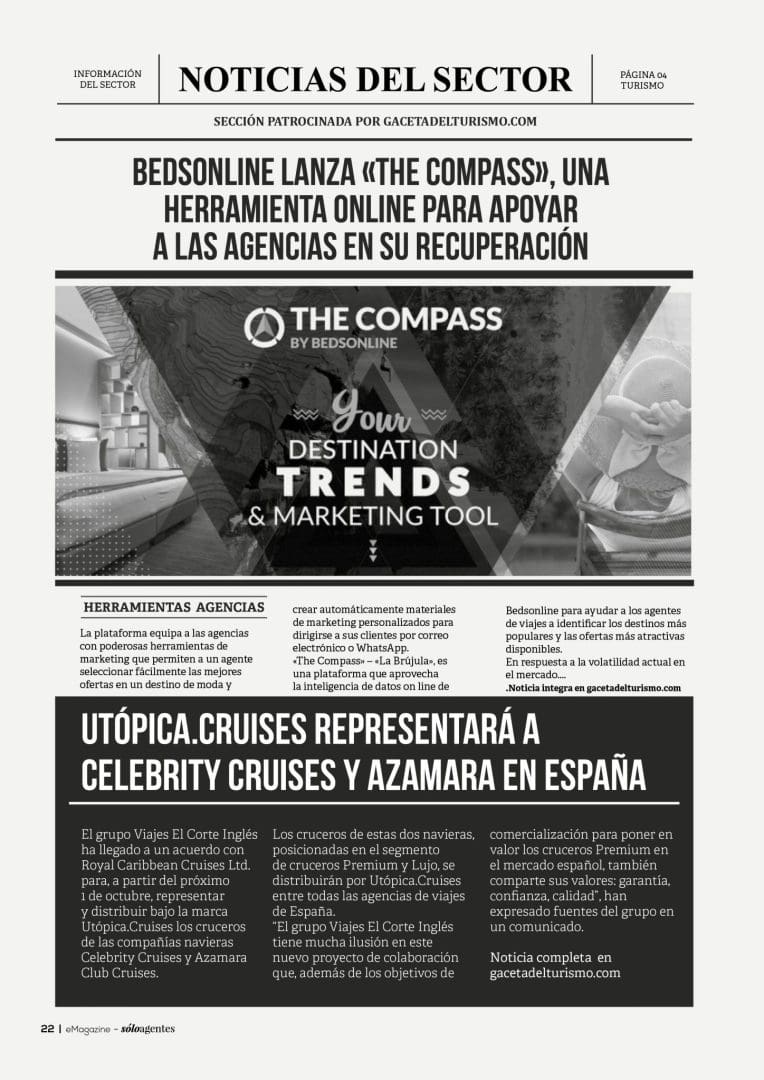 INFORMACIÓN DEL SECTOR

NOTICIAS DEL SECTOR

PÁGINA 04 TURISMO

SECCIÓN PATROCINADA POR GACETADELTURISMO.COM

BEDSONLINE LANZA «THE COMPASS», UNA HERRAMIENTA ONLINE PARA APOYAR A LAS AGENCIAS EN SU RECUPERACIÓN

THE COMPASS
BY BEDSONLINE

Your
DESTINATION
TRENDS
& MARKETING TOOL

HERRAMIENTAS AGENCIAS

La plataforma equipa a las agencias con poderosas herramientas de marketing que permiten a un agente seleccionar fácilmente las mejores ofertas en un destino de moda y crear automáticamente materiales de marketing personalizados para dirigirse a sus clientes por correo electrónico o WhatsApp.
«The Compass» – «La Brújula», es una plataforma que aprovecha la inteligencia de datos on line de Bedsonline para ayudar a los agentes de viajes a identificar los destinos más populares y las ofertas más atractivas disponibles.
En respuesta a la volatilidad actual en el mercado....
.Noticia integra en gacetadelturismo.com

UTÓPICA.CRUISES REPRESENTARÁ A CELEBRITY CRUISES Y AZAMARA EN ESPAÑA

El grupo Viajes El Corte Inglés ha llegado a un acuerdo con Royal Caribbean Cruises Ltd. para, a partir del próximo 1 de octubre, representar y distribuir bajo la marca Utópica.Cruises los cruceros de las compañías navieras Celebrity Cruises y Azamara Club Cruises.

Los cruceros de estas dos navieras, posicionadas en el segmento de cruceros Premium y Lujo, se distribuirán por Utópica.Cruises entre todas las agencias de viajes de España.
"El grupo Viajes El Corte Inglés tiene mucha ilusión en este nuevo proyecto de colaboración que, además de los objetivos de comercialización para poner en valor los cruceros Premium en el mercado español, también comparte sus valores: garantía, confianza, calidad", han expresado fuentes del grupo en un comunicado.

Noticia completa en gacetadelturismo.com

22 | eMagazine - sóloagentes